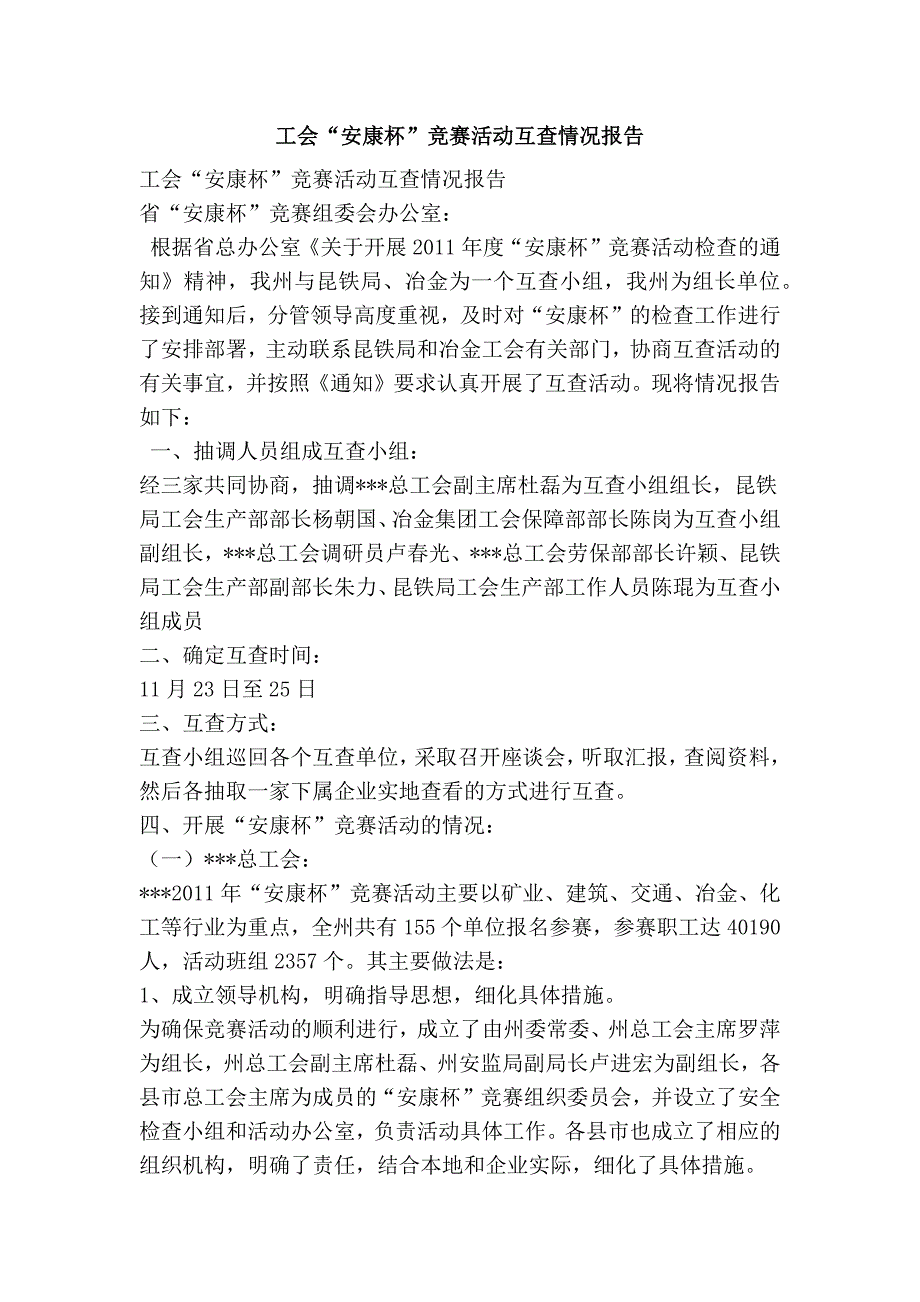 工会“安康杯”竞赛活动互查情况报告

工会“安康杯”竞赛活动互查情况报告

省“安康杯”竞赛组委会办公室：

根据省总办公室《关于开展2011年度“安康杯”竞赛活动检查的通知》精神，我州与昆铁局、冶金为一个互查小组，我州为组长单位。接到通知后，分管领导高度重视，及时对“安康杯”的检查工作进行了安排部署，主动联系昆铁局和冶金工会有关部门，协商互查活动的有关事宜，并按照《通知》要求认真开展了互查活动。现将情况报告如下：

一、抽调人员组成互查小组：

经三家共同协商，抽调***总工会副主席杜磊为互查小组组长，昆铁局工会生产部部长杨朝国、冶金集团工会保障部部长陈岗为互查小组副组长，***总工会调研员卢春光、***总工会劳保部部长许颖、昆铁局工会生产部副部长朱力、昆铁局工会生产部工作人员陈琨为互查小组成员

二、确定互查时间：

11月23日至25日

三、互查方式：

互查小组巡回各个互查单位，采取召开座谈会，听取汇报，查阅资料，然后各抽取一家下属企业实地查看的方式进行互查。

四、开展“安康杯”竞赛活动的情况：

（一）***总工会：

***2011年“安康杯”竞赛活动主要以矿业、建筑、交通、冶金、化工等行业为重点，全州共有155个单位报名参赛，参赛职工达40190人，活动班组2357个。其主要做法是：

1、成立领导机构，明确指导思想，细化具体措施。

为确保竞赛活动的顺利进行，成立了由州委常委、州总工会主席罗萍为组长，州总工会副主席杜磊、州安监局副局长卢进宏为副组长，各县市总工会主席为成员的“安康杯”竞赛组织委员会，并设立了安全检查小组和活动办公室，负责活动具体工作。各县市也成立了相应的组织机构，明确了责任，结合本地和企业实际，细化了具体措施。